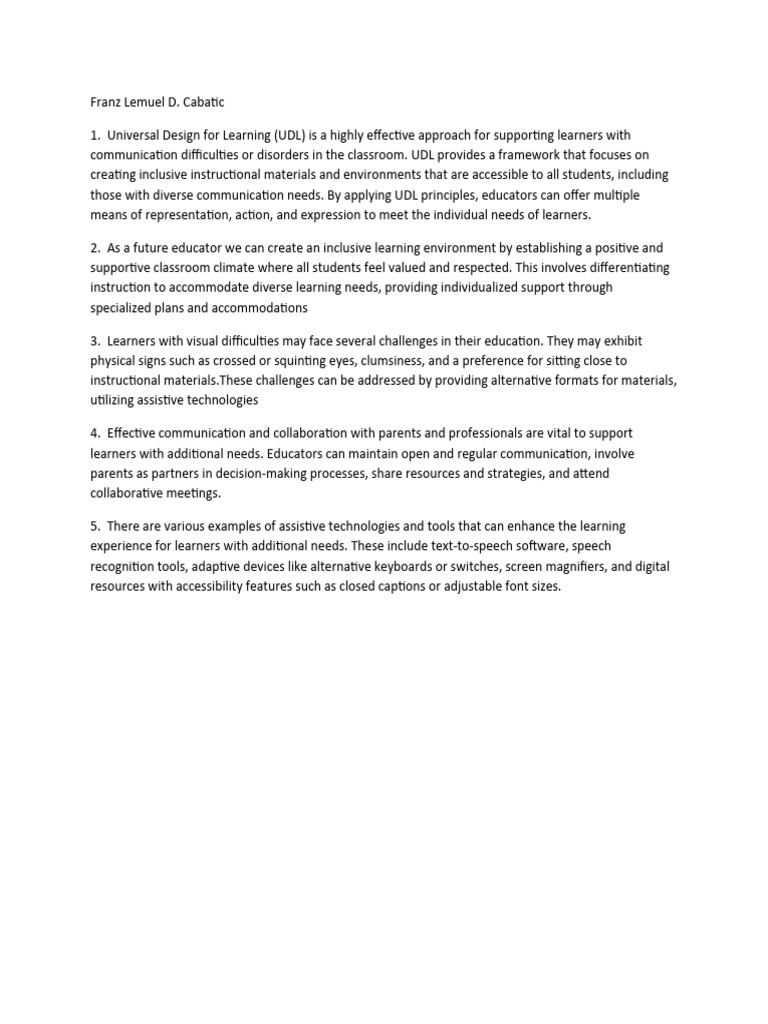 Franz Lemuel D. Cabatic

1. Universal Design for Learning (UDL) is a highly effective approach for supporting learners with communication difficulties or disorders in the classroom. UDL provides a framework that focuses on creating inclusive instructional materials and environments that are accessible to all students, including those with diverse communication needs. By applying UDL principles, educators can offer multiple means of representation, action, and expression to meet the individual needs of learners.

2. As a future educator we can create an inclusive learning environment by establishing a positive and supportive classroom climate where all students feel valued and respected. This involves differentiating instruction to accommodate diverse learning needs, providing individualized support through specialized plans and accommodations

3. Learners with visual difficulties may face several challenges in their education. They may exhibit physical signs such as crossed or squinting eyes, clumsiness, and a preference for sitting close to instructional materials.These challenges can be addressed by providing alternative formats for materials, utilizing assistive technologies

4. Effective communication and collaboration with parents and professionals are vital to support learners with additional needs. Educators can maintain open and regular communication, involve parents as partners in decision-making processes, share resources and strategies, and attend collaborative meetings.

5. There are various examples of assistive technologies and tools that can enhance the learning experience for learners with additional needs. These include text-to-speech software, speech recognition tools, adaptive devices like alternative keyboards or switches, screen magnifiers, and digital resources with accessibility features such as closed captions or adjustable font sizes.